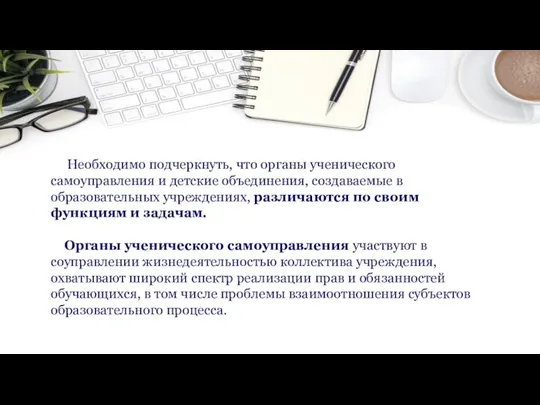 Необходимо подчеркнуть, что органы ученического самоуправления и детские объединения, создаваемые в образовательных учреждениях, различаются по своим функциям и задачам.

Органы ученического самоуправления участвуют в соуправлении жизнедеятельностью коллектива учреждения, охватывают широкий спектр реализации прав и обязанностей обучающихся, в том числе проблемы взаимоотношения субъектов образовательного процесса.